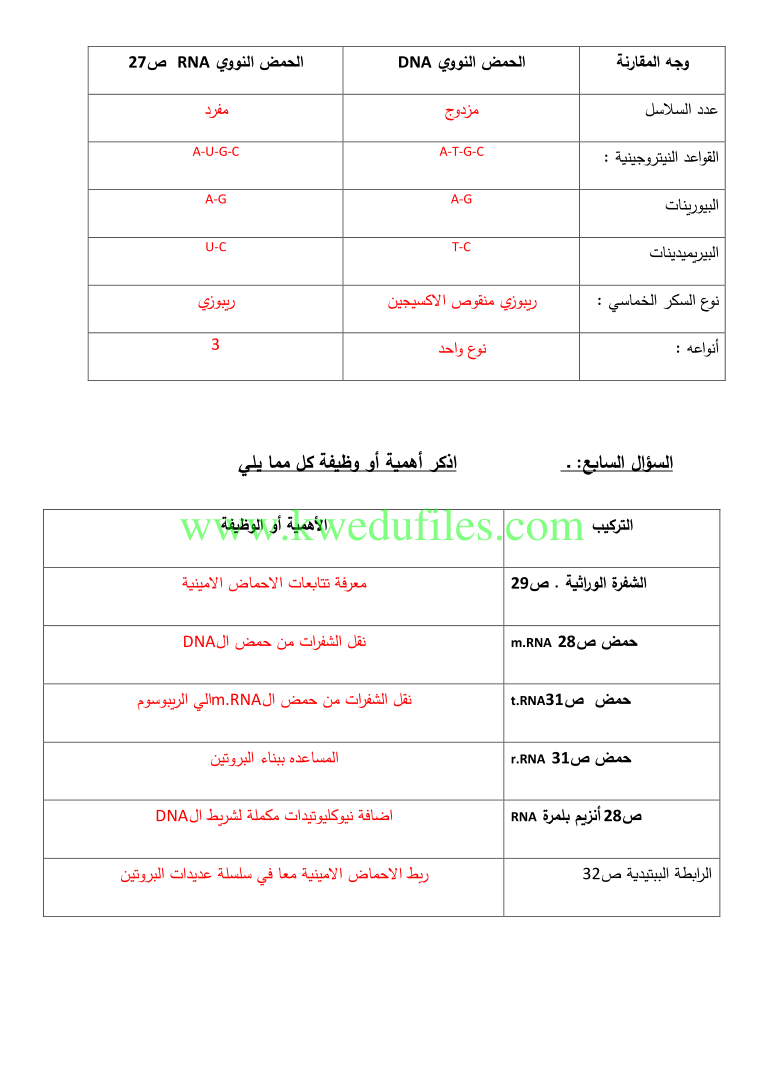 | وجه المقارنة | الحمض النووي DNA | الحمض النووي RNA ص27 |
|---|---|---|
| عدد السلاسل | مزدوج | مفرد |
| القواعد النيتروجينية : | A-T-G-C | A-U-G-C |
| البيورينات | A-G | A-G |
| البيريميدينات | T-C | U-C |
| نوع السكر الخماسي : | ريبوزي منقوص الاكسيجين | ريبوزي |
| أنواعه : | نوع واحد | 3 |

السؤال السابع: . اذكر أهمية أو وظيفة كل مما يلي

www.kwedufiles.com

| التركيب | الأهمية أو الوظيفة |
|---|---|
| الشفرة الوراثية . ص29 | معرفة تتابعات الاحماض الامينية |
| حمض ص28 m.RNA | نقل الشفرات من حمض الDNA |
| حمض ص31t.RNA | نقل الشفرات من حمض الm.RNAالي الريبوسوم |
| حمض ص31 r.RNA | المساعده ببناء البروتين |
| ص28 أنزيم بلمرة RNA | اضافة نيوكليوتيدات مكملة لشريط الDNA |
| الرابطة الببتيدية ص32 | ربط الاحماض الامينية معا في سلسلة عديدات البروتين |